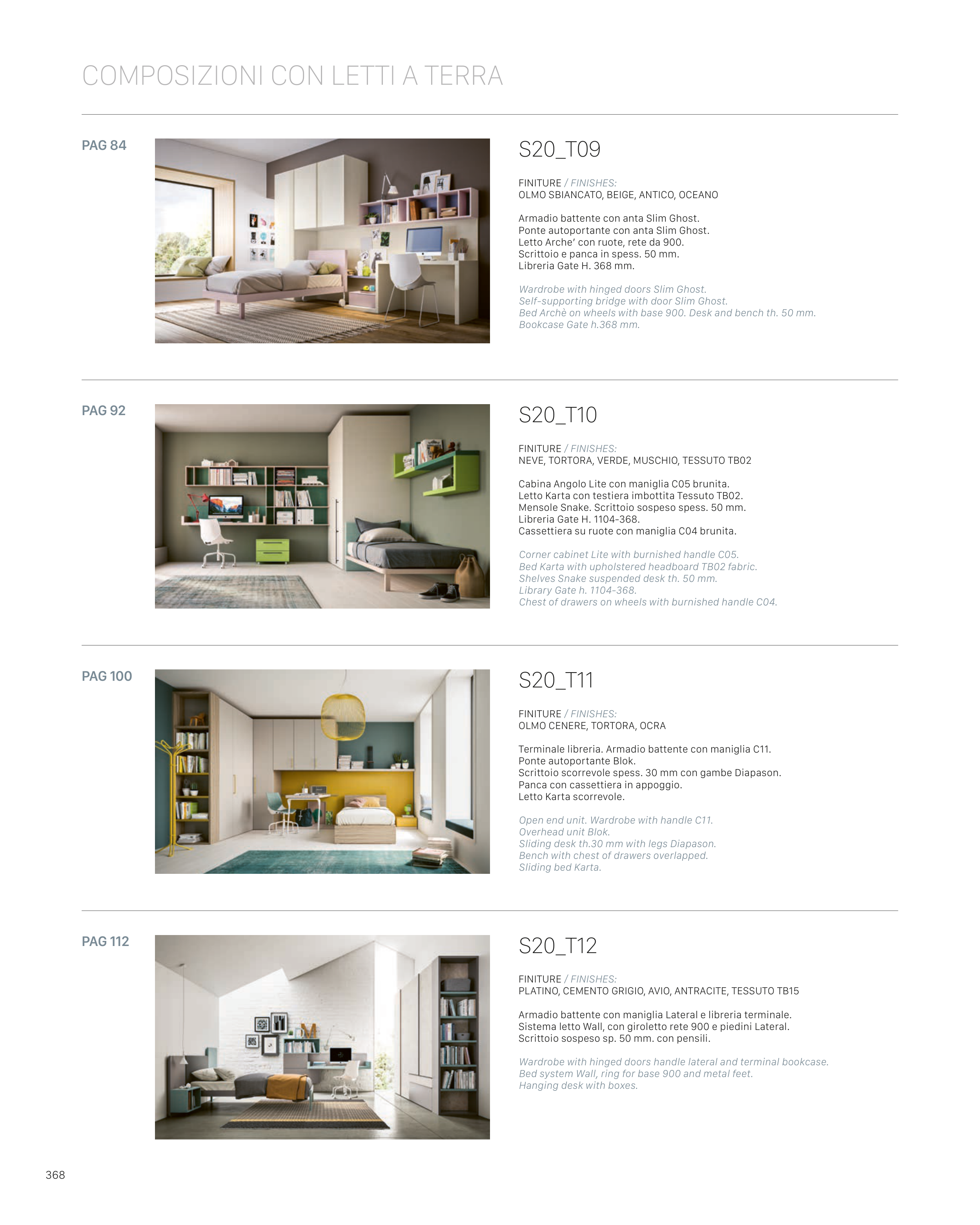 COMPOSIZIONI CON LETTI A TERRA

PAG 84

S20_T09

FINITURE / FINISHES:
OLMO SBIANCATO, BEIGE, ANTICO, OCEANO

Armadio battente con anta Slim Ghost.
Ponte autoportante con anta Slim Ghost.
Letto Arche' con ruote, rete da 900.
Scrittoio e panca in spess. 50 mm.
Libreria Gate H. 368 mm.

Wardrobe with hinged doors Slim Ghost.
Self-supporting bridge with door Slim Ghost.
Bed Archè on wheels with base 900. Desk and bench th. 50 mm.
Bookcase Gate h.368 mm.

PAG 92

S20_T10

FINITURE / FINISHES:
NEVE, TORTORA, VERDE, MUSCHIO, TESSUTO TB02

Cabina Angolo Lite con maniglia C05 brunita.
Letto Karta con testiera imbottita Tessuto TB02.
Mensole Snake. Scrittoio sospeso spess. 50 mm.
Libreria Gate H. 1104-368.
Cassettiera su ruote con maniglia C04 brunita.

Corner cabinet Lite with burnished handle C05.
Bed Karta with upholstered headboard TB02 fabric.
Shelves Snake suspended desk th. 50 mm.
Library Gate h. 1104-368.
Chest of drawers on wheels with burnished handle C04.

PAG 100

S20_T11

FINITURE / FINISHES:
OLMO CENERE, TORTORA, OCRA

Terminale libreria. Armadio battente con maniglia C11.
Ponte autoportante Blok.
Scrittoio scorrevole spess. 30 mm con gambe Diapason.
Panca con cassettiera in appoggio.
Letto Karta scorrevole.

Open end unit. Wardrobe with handle C11.
Overhead unit Blok.
Sliding desk th.30 mm with legs Diapason.
Bench with chest of drawers overlapped.
Sliding bed Karta.

PAG 112

S20_T12

FINITURE / FINISHES:
PLATINO, CEMENTO GRIGIO, AVIO, ANTRACITE, TESSUTO TB15

Armadio battente con maniglia Lateral e libreria terminale.
Sistema letto Wall, con giroletto rete 900 e piedini Lateral.
Scrittoio sospeso sp. 50 mm. con pensili.

Wardrobe with hinged doors handle lateral and terminal bookcase.
Bed system Wall, ring for base 900 and metal feet.
Hanging desk with boxes.

368